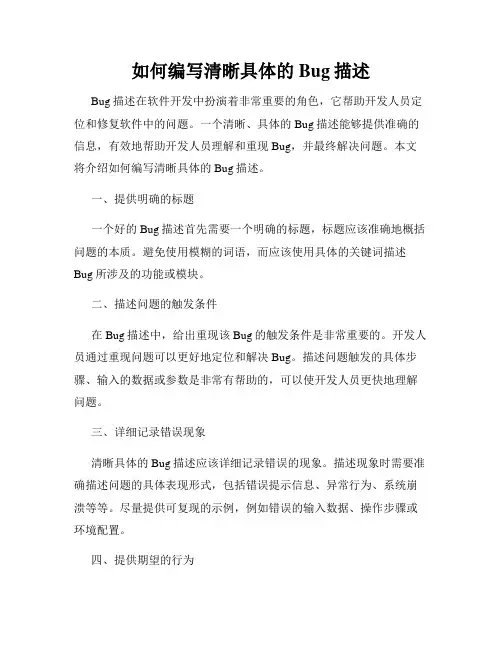 如何编写清晰具体的 Bug 描述

Bug 描述在软件开发中扮演着非常重要的角色，它帮助开发人员定位和修复软件中的问题。一个清晰、具体的 Bug 描述能够提供准确的信息，有效地帮助开发人员理解和重现 Bug，并最终解决问题。本文将介绍如何编写清晰具体的 Bug 描述。

一、提供明确的标题

一个好的 Bug 描述首先需要一个明确的标题，标题应该准确地概括问题的本质。避免使用模糊的词语，而应该使用具体的关键词描述 Bug 所涉及的功能或模块。

二、描述问题的触发条件

在 Bug 描述中，给出重现该 Bug 的触发条件是非常重要的。开发人员通过重现问题可以更好地定位和解决 Bug。描述问题触发的具体步骤、输入的数据或参数是非常有帮助的，可以使开发人员更快地理解问题。

三、详细记录错误现象

清晰具体的 Bug 描述应该详细记录错误的现象。描述现象时需要准确描述问题的具体表现形式，包括错误提示信息、异常行为、系统崩溃等等。尽量提供可复现的示例，例如错误的输入数据、操作步骤或环境配置。

四、提供期望的行为